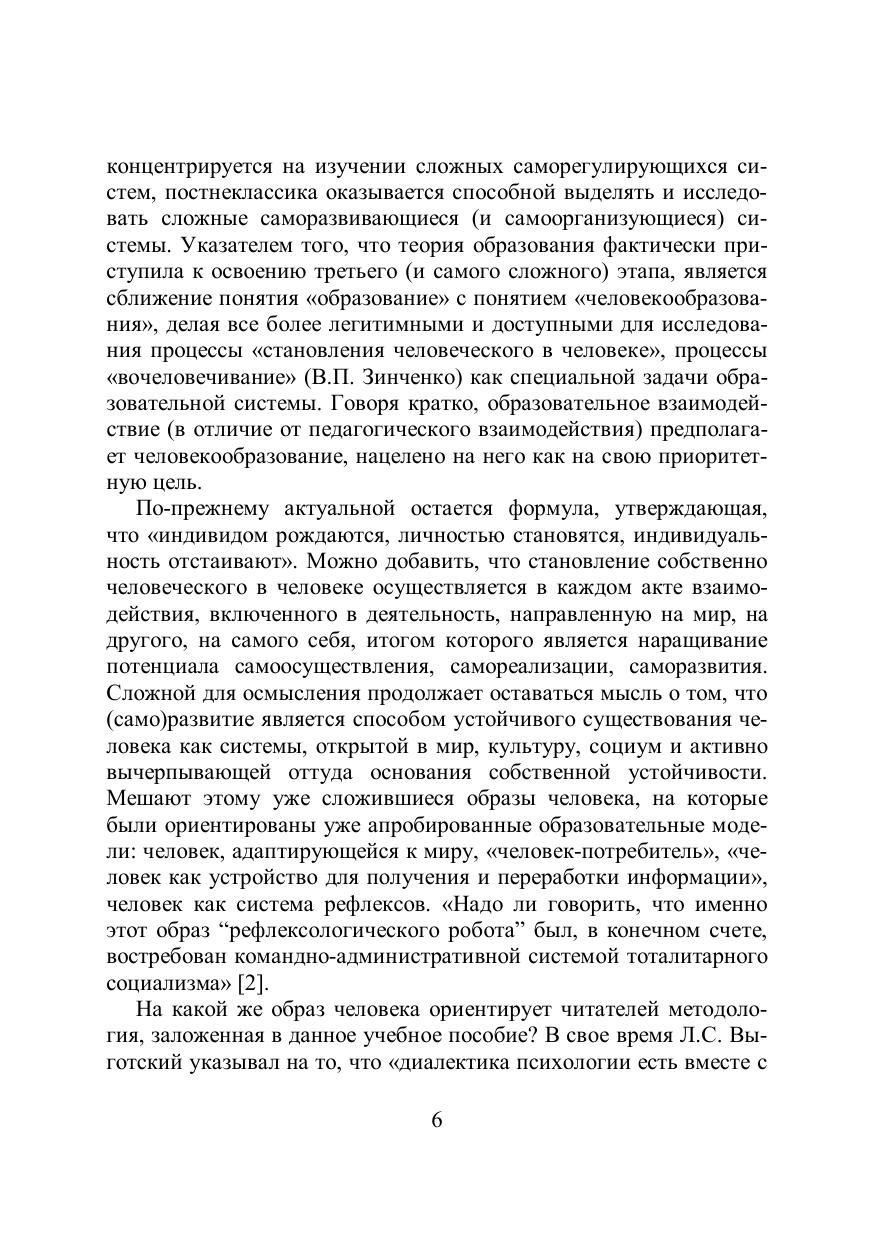 концентрируется на изучении сложных саморегулирующихся систем, постнеклассика оказывается способной выделять и исследовать сложные саморазвивающиеся (и самоорганизующиеся) системы. Указателем того, что теория образования фактически приступила к освоению третьего (и самого сложного) этапа, является сближение понятия «образование» с понятием «человекообразования», делая все более легитимными и доступными для исследования процессы «становления человеческого в человеке», процессы «вочеловечивание» (В.П. Зинченко) как специальной задачи образовательной системы. Говоря кратко, образовательное взаимодействие (в отличие от педагогического взаимодействия) предполагает человекообразование, нацелено на него как на свою приоритетную цель.

По-прежнему актуальной остается формула, утверждающая, что «индивидом рождаются, личностью становятся, индивидуальность отстаивают». Можно добавить, что становление собственно человеческого в человеке осуществляется в каждом акте взаимодействия, включенного в деятельность, направленную на мир, на другого, на самого себя, итогом которого является наращивание потенциала самоосуществления, самореализации, саморазвития. Сложной для осмысления продолжает оставаться мысль о том, что (само)развитие является способом устойчивого существования человека как системы, открытой в мир, культуру, социум и активно вычерпывающей оттуда основания собственной устойчивости. Мешают этому уже сложившиеся образы человека, на которые были ориентированы уже апробированные образовательные модели: человек, адаптирующейся к миру, «человек-потребитель», «человек как устройство для получения и переработки информации», человек как система рефлексов. «Надо ли говорить, что именно этот образ “рефлексологического робота” был, в конечном счете, востребован командно-административной системой тоталитарного социализма» [2].

На какой же образ человека ориентирует читателей методология, заложенная в данное учебное пособие? В свое время Л.С. Выготский указывал на то, что «диалектика психологии есть вместе с

6